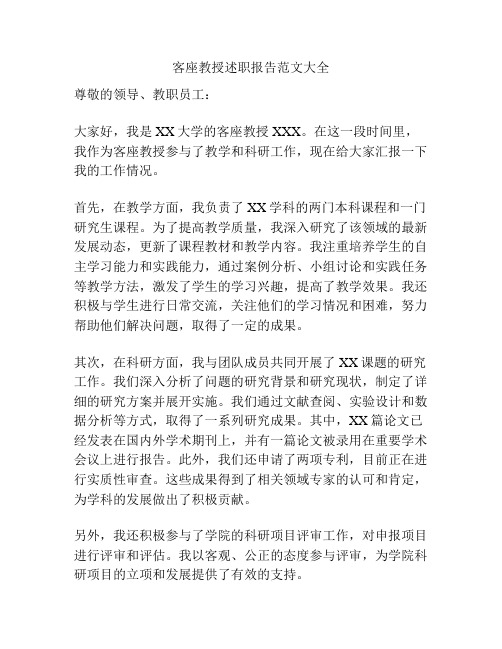 客座教授述职报告范文大全

尊敬的领导、教职员工：

大家好，我是XX大学的客座教授XXX。在这一段时间里，我作为客座教授参与了教学和科研工作，现在给大家汇报一下我的工作情况。

首先，在教学方面，我负责了XX学科的两门本科课程和一门研究生课程。为了提高教学质量，我深入研究了该领域的最新发展动态，更新了课程教材和教学内容。我注重培养学生的自主学习能力和实践能力，通过案例分析、小组讨论和实践任务等教学方法，激发了学生的学习兴趣，提高了教学效果。我还积极与学生进行日常交流，关注他们的学习情况和困难，努力帮助他们解决问题，取得了一定的成果。

其次，在科研方面，我与团队成员共同开展了XX课题的研究工作。我们深入分析了问题的研究背景和研究现状，制定了详细的研究方案并展开实施。我们通过文献查阅、实验设计和数据分析等方式，取得了一系列研究成果。其中，XX篇论文已经发表在国内外学术期刊上，并有一篇论文被录用在重要学术会议上进行报告。此外，我们还申请了两项专利，目前正在进行实质性审查。这些成果得到了相关领域专家的认可和肯定，为学科的发展做出了积极贡献。

另外，我还积极参与了学院的科研项目评审工作，对申报项目进行评审和评估。我以客观、公正的态度参与评审，为学院科研项目的立项和发展提供了有效的支持。